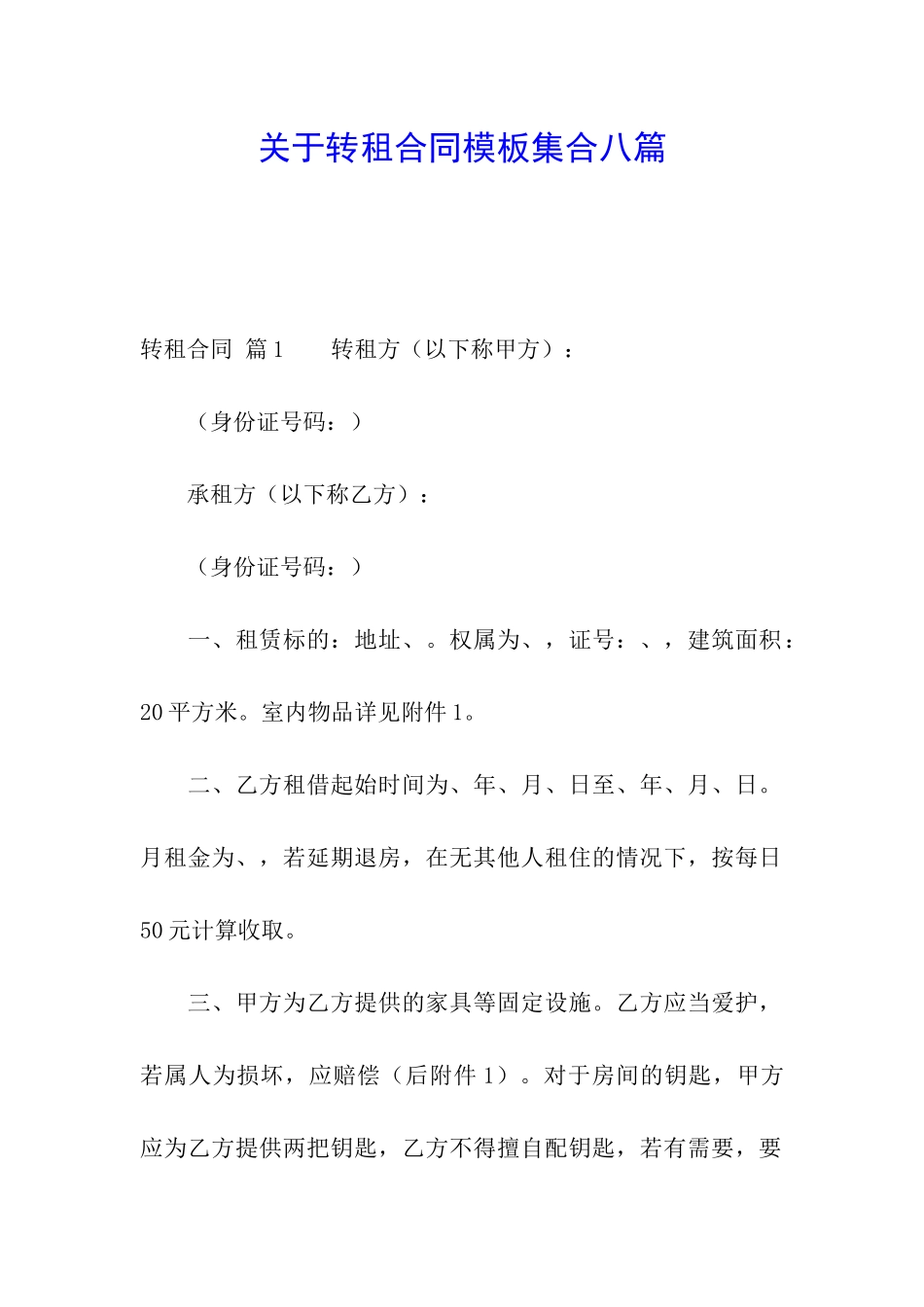 关于转租合同模板集合八篇

转租合同 篇1　　转租方（以下称甲方）：

（身份证号码：）

承租方（以下称乙方）：

（身份证号码：）

一、租赁标的：地址、。权属为、，证号：、，建筑面积：20平方米。室内物品详见附件1。

二、乙方租借起始时间为、年、月、日至、年、月、日。月租金为、，若延期退房，在无其他人租住的情况下，按每日50元计算收取。

三、甲方为乙方提供的家具等固定设施。乙方应当爱护，若属人为损坏，应赔偿（后附件1）。对于房间的钥匙，甲方应为乙方提供两把钥匙，乙方不得擅自配钥匙，若有需要，要